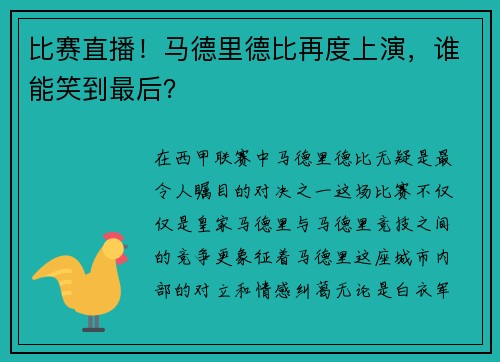 比赛直播！马德里德比再度上演，谁能笑到最后？

在西甲联赛中马德里德比无疑是最令人瞩目的对决之一这场比赛不仅仅是皇家马德里与马德里竞技之间的竞争更象征着马德里这座城市内部的对立和情感纠葛无论是白衣军